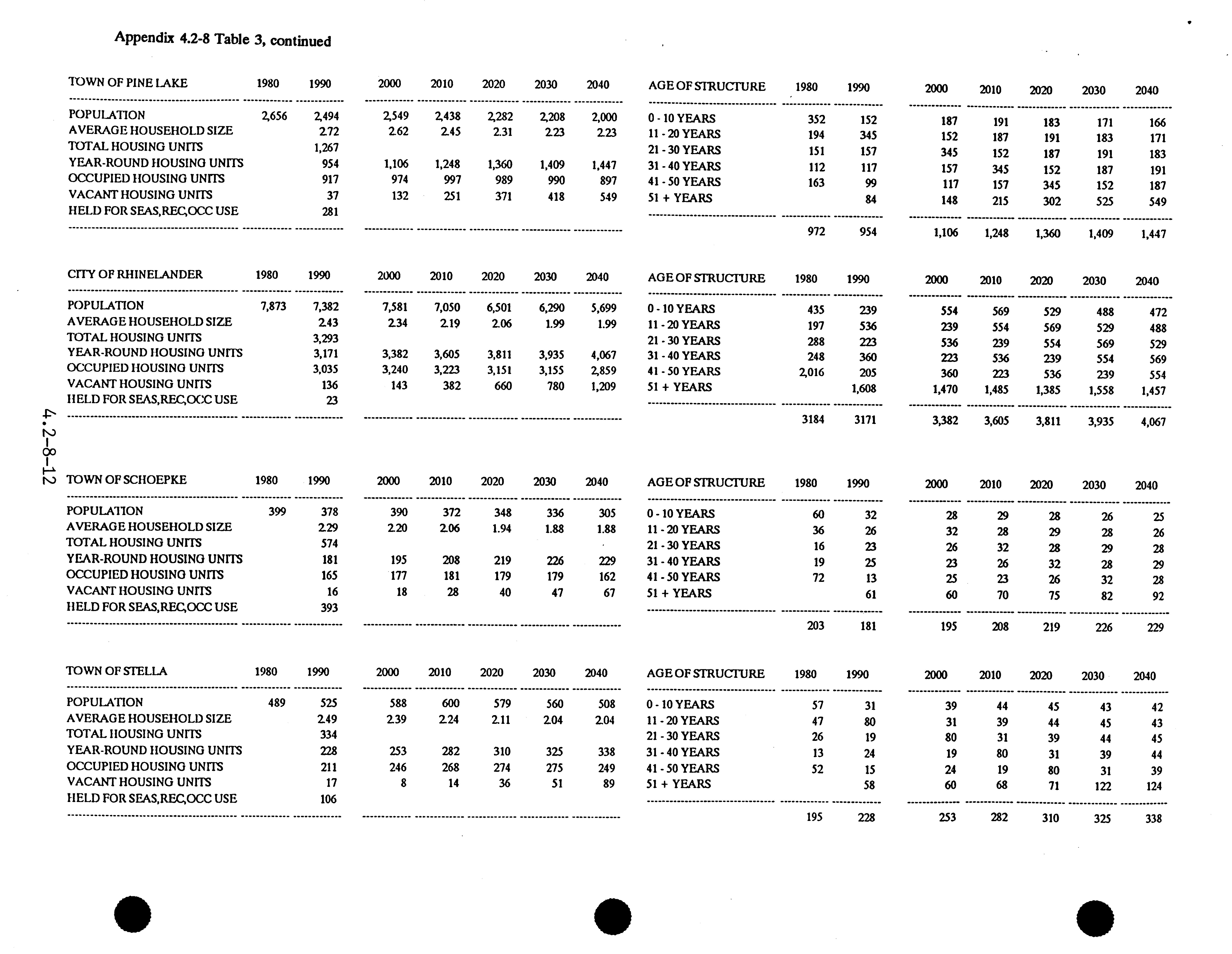 Appendix 4.2-8 Table 3, continued

| TOWN OF PINE LAKE | 1980 | 1990 | 2000 | 2010 | 2020 | 2030 | 2040 |
|---|---|---|---|---|---|---|---|
| POPULATION | 2,656 | 2,494 | 2,549 | 2,438 | 2,282 | 2,208 | 2,000 |
| AVERAGE HOUSEHOLD SIZE | | 2.72 | 2.62 | 2.45 | 2.31 | 2.23 | 2.23 |
| TOTAL HOUSING UNITS | | 1,267 | | | | | |
| YEAR-ROUND HOUSING UNITS | | 954 | 1,106 | 1,248 | 1,360 | 1,409 | 1,447 |
| OCCUPIED HOUSING UNITS | | 917 | 974 | 997 | 989 | 990 | 897 |
| VACANT HOUSING UNITS | | 37 | 132 | 251 | 371 | 418 | 549 |
| HELD FOR SEAS,REC,OCC USE | | 281 | | | | | |

| AGE OF STRUCTURE | 1980 | 1990 | 2000 | 2010 | 2020 | 2030 | 2040 |
|---|---|---|---|---|---|---|---|
| 0 - 10 YEARS | 352 | 152 | 187 | 191 | 183 | 171 | 166 |
| 11 - 20 YEARS | 194 | 345 | 152 | 187 | 191 | 183 | 171 |
| 21 - 30 YEARS | 151 | 157 | 345 | 152 | 187 | 191 | 183 |
| 31 - 40 YEARS | 112 | 117 | 157 | 345 | 152 | 187 | 191 |
| 41 - 50 YEARS | 163 | 99 | 117 | 157 | 345 | 152 | 187 |
| 51 + YEARS | | 84 | 148 | 215 | 302 | 525 | 549 |
| | 972 | 954 | 1,106 | 1,248 | 1,360 | 1,409 | 1,447 |

| CITY OF RHINELANDER | 1980 | 1990 | 2000 | 2010 | 2020 | 2030 | 2040 |
|---|---|---|---|---|---|---|---|
| POPULATION | 7,873 | 7,382 | 7,581 | 7,050 | 6,501 | 6,290 | 5,699 |
| AVERAGE HOUSEHOLD SIZE | | 2.43 | 2.34 | 2.19 | 2.06 | 1.99 | 1.99 |
| TOTAL HOUSING UNITS | | 3,293 | | | | | |
| YEAR-ROUND HOUSING UNITS | | 3,171 | 3,382 | 3,605 | 3,811 | 3,935 | 4,067 |
| OCCUPIED HOUSING UNITS | | 3,035 | 3,240 | 3,223 | 3,151 | 3,155 | 2,859 |
| VACANT HOUSING UNITS | | 136 | 143 | 382 | 660 | 780 | 1,209 |
| HELD FOR SEAS,REC,OCC USE | | 23 | | | | | |

| AGE OF STRUCTURE | 1980 | 1990 | 2000 | 2010 | 2020 | 2030 | 2040 |
|---|---|---|---|---|---|---|---|
| 0 - 10 YEARS | 435 | 239 | 554 | 569 | 529 | 488 | 472 |
| 11 - 20 YEARS | 197 | 536 | 239 | 554 | 569 | 529 | 488 |
| 21 - 30 YEARS | 288 | 223 | 536 | 239 | 554 | 569 | 529 |
| 31 - 40 YEARS | 248 | 360 | 223 | 536 | 239 | 554 | 569 |
| 41 - 50 YEARS | 2,016 | 205 | 360 | 223 | 536 | 239 | 554 |
| 51 + YEARS | | 1,608 | 1,470 | 1,485 | 1,385 | 1,558 | 1,457 |
| | 3184 | 3171 | 3,382 | 3,605 | 3,811 | 3,935 | 4,067 |

4.2-8-12

| TOWN OF SCHOEPKE | 1980 | 1990 | 2000 | 2010 | 2020 | 2030 | 2040 |
|---|---|---|---|---|---|---|---|
| POPULATION | 399 | 378 | 390 | 372 | 348 | 336 | 305 |
| AVERAGE HOUSEHOLD SIZE | | 2.29 | 2.20 | 2.06 | 1.94 | 1.88 | 1.88 |
| TOTAL HOUSING UNITS | | 574 | | | | | |
| YEAR-ROUND HOUSING UNITS | | 181 | 195 | 208 | 219 | 226 | 229 |
| OCCUPIED HOUSING UNITS | | 165 | 177 | 181 | 179 | 179 | 162 |
| VACANT HOUSING UNITS | | 16 | 18 | 28 | 40 | 47 | 67 |
| HELD FOR SEAS,REC,OCC USE | | 393 | | | | | |

| AGE OF STRUCTURE | 1980 | 1990 | 2000 | 2010 | 2020 | 2030 | 2040 |
|---|---|---|---|---|---|---|---|
| 0 - 10 YEARS | 60 | 32 | 28 | 29 | 28 | 26 | 25 |
| 11 - 20 YEARS | 36 | 26 | 32 | 28 | 29 | 28 | 26 |
| 21 - 30 YEARS | 16 | 23 | 26 | 32 | 28 | 29 | 28 |
| 31 - 40 YEARS | 19 | 25 | 23 | 26 | 32 | 28 | 29 |
| 41 - 50 YEARS | 72 | 13 | 25 | 23 | 26 | 32 | 28 |
| 51 + YEARS | | 61 | 60 | 70 | 75 | 82 | 92 |
| | 203 | 181 | 195 | 208 | 219 | 226 | 229 |

| TOWN OF STELLA | 1980 | 1990 | 2000 | 2010 | 2020 | 2030 | 2040 |
|---|---|---|---|---|---|---|---|
| POPULATION | 489 | 525 | 588 | 600 | 579 | 560 | 508 |
| AVERAGE HOUSEHOLD SIZE | | 2.49 | 2.39 | 2.24 | 2.11 | 2.04 | 2.04 |
| TOTAL HOUSING UNITS | | 334 | | | | | |
| YEAR-ROUND HOUSING UNITS | | 228 | 253 | 282 | 310 | 325 | 338 |
| OCCUPIED HOUSING UNITS | | 211 | 246 | 268 | 274 | 275 | 249 |
| VACANT HOUSING UNITS | | 17 | 8 | 14 | 36 | 51 | 89 |
| HELD FOR SEAS,REC,OCC USE | | 106 | | | | | |

| AGE OF STRUCTURE | 1980 | 1990 | 2000 | 2010 | 2020 | 2030 | 2040 |
|---|---|---|---|---|---|---|---|
| 0 - 10 YEARS | 57 | 31 | 39 | 44 | 45 | 43 | 42 |
| 11 - 20 YEARS | 47 | 80 | 31 | 39 | 44 | 45 | 43 |
| 21 - 30 YEARS | 26 | 19 | 80 | 31 | 39 | 44 | 45 |
| 31 - 40 YEARS | 13 | 24 | 19 | 80 | 31 | 39 | 44 |
| 41 - 50 YEARS | 52 | 15 | 24 | 19 | 80 | 31 | 39 |
| 51 + YEARS | | 58 | 60 | 68 | 71 | 122 | 124 |
| | 195 | 228 | 253 | 282 | 310 | 325 | 338 |